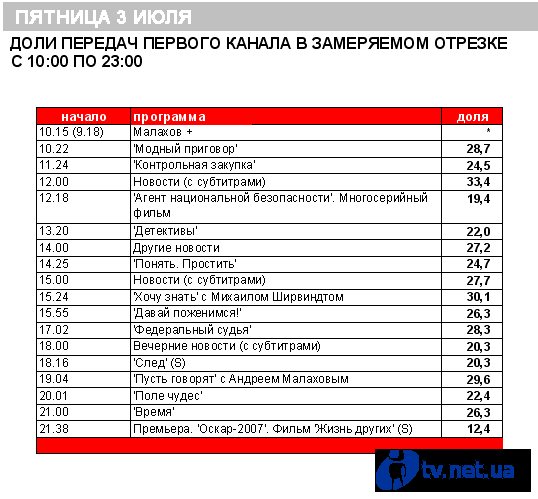 ПЯТНИЦА 3 ИЮЛЯ

ДОЛИ ПЕРЕДАЧ ПЕРВОГО КАНАЛА В ЗАМЕРЯЕМОМ ОТРЕЗКЕ С 10:00 ПО 23:00

| начало | программа | доля |
|---|---|---|
| 10.15 (9.18) | Малахов + | * |
| 10.22 | 'Модный приговор' | 28,7 |
| 11.24 | 'Контрольная закупка' | 24,5 |
| 12.00 | Новости (с субтитрами) | 33,4 |
| 12.18 | 'Агент национальной безопасности'. Многосерийный фильм | 19,4 |
| 13.20 | 'Детективы' | 22,0 |
| 14.00 | Другие новости | 27,2 |
| 14.25 | 'Понять. Простить' | 24,7 |
| 15.00 | Новости (с субтитрами) | 27,7 |
| 15.24 | 'Хочу знать' с Михаилом Ширвиндтом | 30,1 |
| 15.55 | 'Давай поженимся!' | 26,3 |
| 17.02 | 'Федеральный судья' | 28,3 |
| 18.00 | Вечерние новости (с субтитрами) | 20,3 |
| 18.16 | 'След' (S) | 20,3 |
| 19.04 | 'Пусть говорят' с Андреем Малаховым | 29,6 |
| 20.01 | 'Поле чудес' | 22,4 |
| 21.00 | 'Время' | 26,3 |
| 21.38 | Премьера. 'Оскар-2007'. Фильм 'Жизнь других' (S) | 12,4 |

tv.net.ua